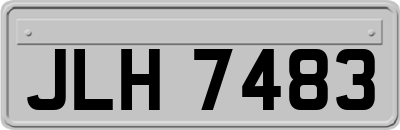 JLH 7483